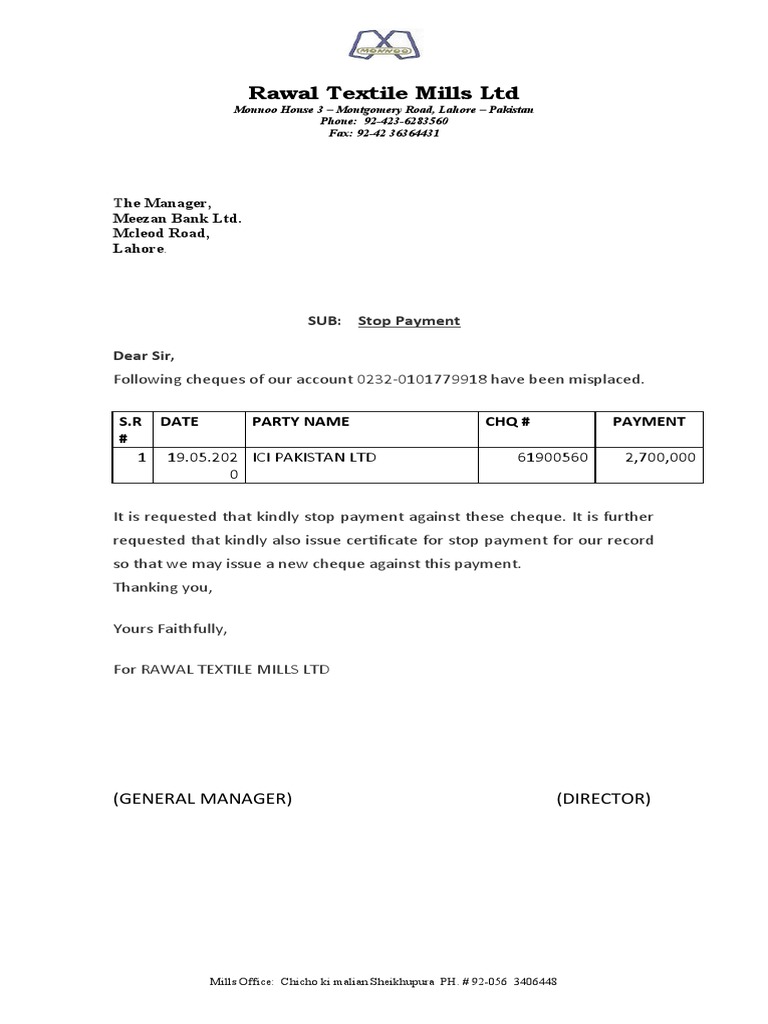 MONNOO

Rawal Textile Mills Ltd
Monnoo House 3 – Montgomery Road, Lahore – Pakistan
Phone: 92-423-6283560
Fax: 92-42 36364431

The Manager,
Meezan Bank Ltd.
Mcleod Road,
Lahore.

SUB: Stop Payment

Dear Sir,
Following cheques of our account 0232-0101779918 have been misplaced.

| S.R # | DATE | PARTY NAME | CHQ # | PAYMENT |
|---|---|---|---|---|
| 1 | 19.05.2020 | ICI PAKISTAN LTD | 61900560 | 2,700,000 |

It is requested that kindly stop payment against these cheque. It is further requested that kindly also issue certificate for stop payment for our record so that we may issue a new cheque against this payment.
Thanking you,

Yours Faithfully,

For RAWAL TEXTILE MILLS LTD

(GENERAL MANAGER) (DIRECTOR)

Mills Office: Chicho ki malian Sheikhupura PH. # 92-056 3406448